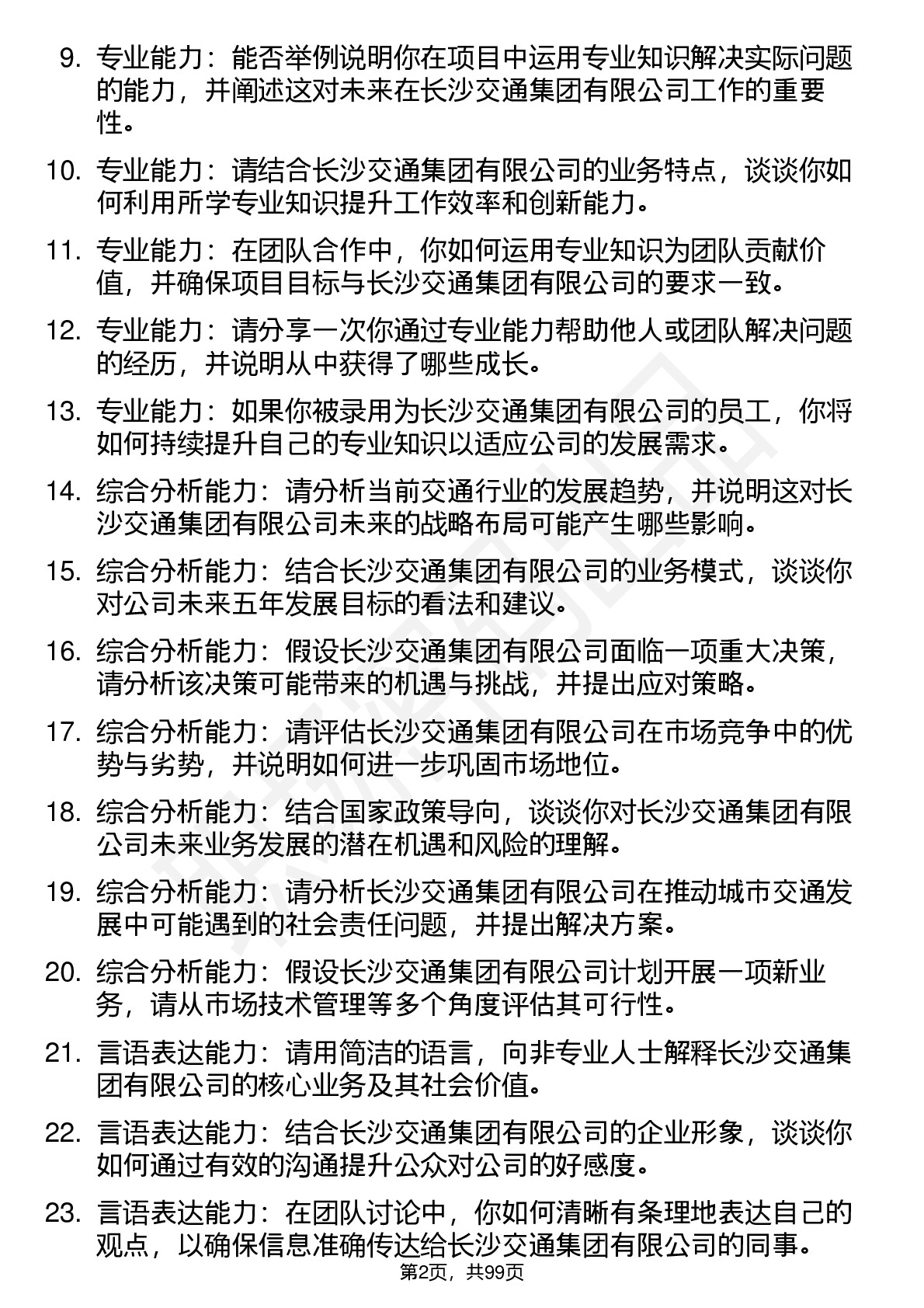 9. 专业能力：能否举例说明你在项目中运用专业知识解决实际问题的能力，并阐述这对未来在长沙交通集团有限公司工作的重要性。

10. 专业能力：请结合长沙交通集团有限公司的业务特点，谈谈你如何利用所学专业知识提升工作效率和创新能力。

11. 专业能力：在团队合作中，你如何运用专业知识为团队贡献价值，并确保项目目标与长沙交通集团有限公司的要求一致。

12. 专业能力：请分享一次你通过专业能力帮助他人或团队解决问题的经历，并说明从中获得了哪些成长。

13. 专业能力：如果你被录用为长沙交通集团有限公司的员工，你将如何持续提升自己的专业知识以适应公司的发展需求。

14. 综合分析能力：请分析当前交通行业的发展趋势，并说明这对长沙交通集团有限公司未来的战略布局可能产生哪些影响。

15. 综合分析能力：结合长沙交通集团有限公司的业务模式，谈谈你对公司未来五年发展目标的看法和建议。

16. 综合分析能力：假设长沙交通集团有限公司面临一项重大决策，请分析该决策可能带来的机遇与挑战，并提出应对策略。

17. 综合分析能力：请评估长沙交通集团有限公司在市场竞争中的优势与劣势，并说明如何进一步巩固市场地位。

18. 综合分析能力：结合国家政策导向，谈谈你对长沙交通集团有限公司未来业务发展的潜在机遇和风险的理解。

19. 综合分析能力：请分析长沙交通集团有限公司在推动城市交通发展中可能遇到的社会责任问题，并提出解决方案。

20. 综合分析能力：假设长沙交通集团有限公司计划开展一项新业务，请从市场技术管理等多个角度评估其可行性。

21. 言语表达能力：请用简洁的语言，向非专业人士解释长沙交通集团有限公司的核心业务及其社会价值。

22. 言语表达能力：结合长沙交通集团有限公司的企业形象，谈谈你如何通过有效的沟通提升公众对公司的好感度。

23. 言语表达能力：在团队讨论中，你如何清晰有条理地表达自己的观点，以确保信息准确传达给长沙交通集团有限公司的同事。

第2页，共99页